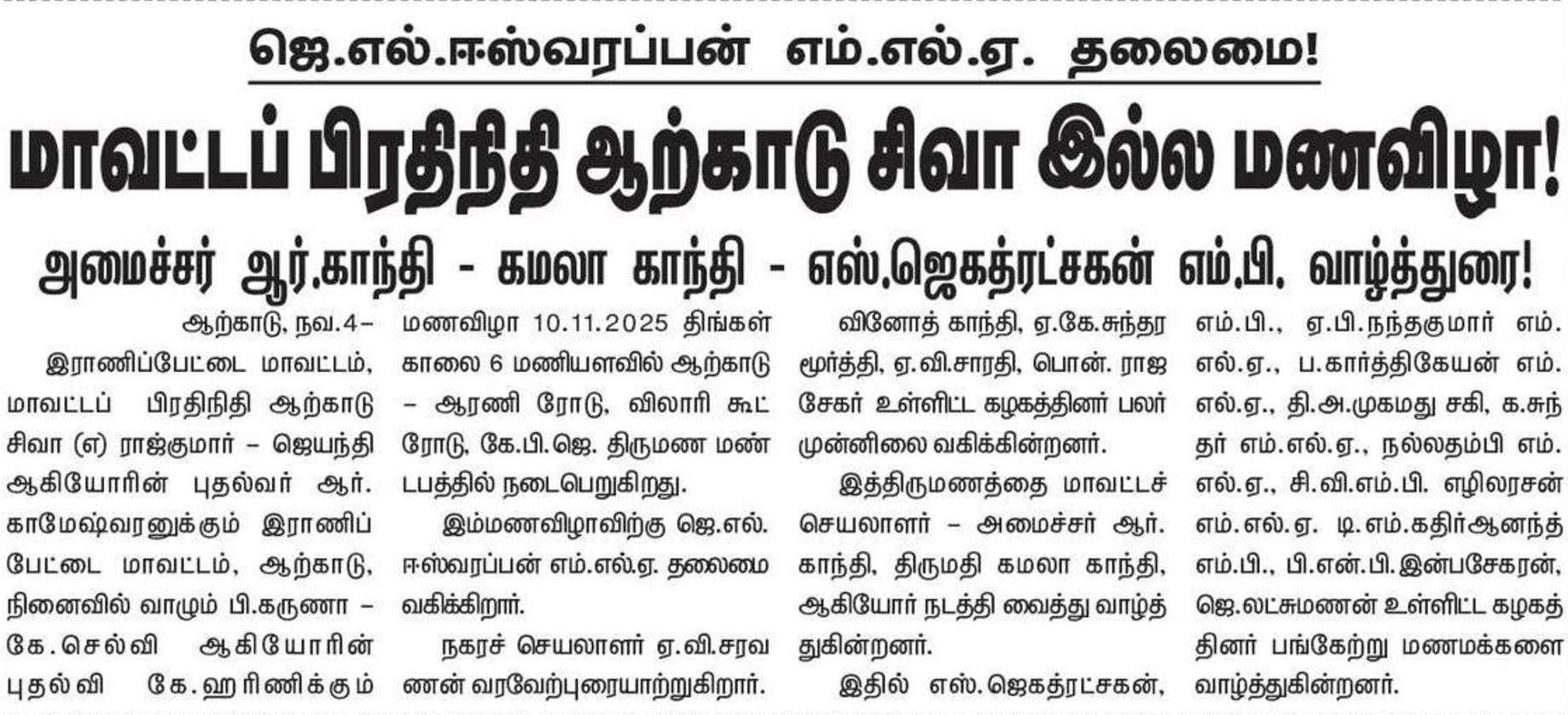 ஜெ.எல்.ஈஸ்வரப்பன் எம்.எல்.ஏ. தலைமை!

மாவட்டப் பிரதிநிதி ஆற்காடு சிவா இல்ல மணவிழா!

அமைச்சர் ஆர்.காந்தி - கமலா காந்தி - எஸ்.ஜெகத்ரட்சகன் எம்.பி. வாழ்த்துரை!

ஆற்காடு, நவ.4–

இராணிப்பேட்டை மாவட்டம், மாவட்டப் பிரதிநிதி ஆற்காடு சிவா (எ) ராஜ்குமார் – ஜெயந்தி ஆகியோரின் புதல்வர் ஆர். காமேஷ்வரனுக்கும் இராணிப்பேட்டை மாவட்டம், ஆற்காடு, நினைவில் வாழும் பி.கருணா – கே.செல்வி ஆகியோரின் புதல்வி கே.ஹரிணிக்கும் மணவிழா 10.11.2025 திங்கள் காலை 6 மணியளவில் ஆற்காடு – ஆரணி ரோடு, விலாரி கூட் ரோடு, கே.பி.ஜெ. திருமண மண்டபத்தில் நடைபெறுகிறது.

இம்மணவிழாவிற்கு ஜெ.எல். ஈஸ்வரப்பன் எம்.எல்.ஏ. தலைமை வகிக்கிறார்.

நகரச் செயலாளர் ஏ.வி.சரவணன் வரவேற்புரையாற்றுகிறார்.

வினோத் காந்தி, ஏ.கே.சுந்தரமூர்த்தி, ஏ.வி.சாரதி, பொன். ராஜசேகர் உள்ளிட்ட கழகத்தினர் பலர் முன்னிலை வகிக்கின்றனர்.

இத்திருமணத்தை மாவட்டச் செயலாளர் – அமைச்சர் ஆர். காந்தி, திருமதி கமலா காந்தி, ஆகியோர் நடத்தி வைத்து வாழ்த்துகின்றனர்.

இதில் எஸ்.ஜெகத்ரட்சகன், எம்.பி., ஏ.பி.நந்தகுமார் எம்.எல்.ஏ., ப.கார்த்திகேயன் எம்.எல்.ஏ., தி.அ.முகமது சகி, க.சுந்தர் எம்.எல்.ஏ., நல்லதம்பி எம்.எல்.ஏ., சி.வி.எம்.பி. எழிலரசன் எம்.எல்.ஏ டி.எம்.கதிர்ஆனந்த் எம்.பி., பி.என்.பி.இன்பசேகரன், ஜெ.லட்சுமணன் உள்ளிட்ட கழகத்தினர் பங்கேற்று மணமக்களை வாழ்த்துகின்றனர்.